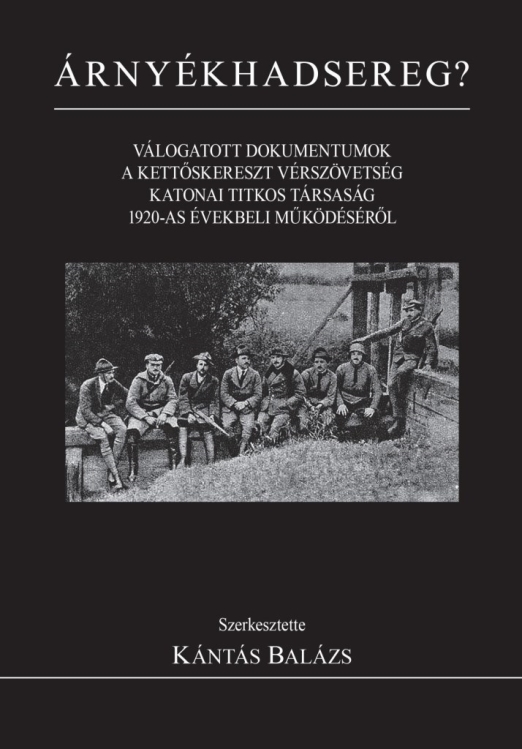 ÁRNYÉKHADSEREG?

VÁLOGATOTT DOKUMENTUMOK
A KETTŐSKERESZT VÉRSZÖVETSÉG
KATONAI TITKOS TÁRSASÁG
1920-AS ÉVEKBELI MŰKÖDÉSÉRŐL

Szerkesztette
KÁNTÁS BALÁZS